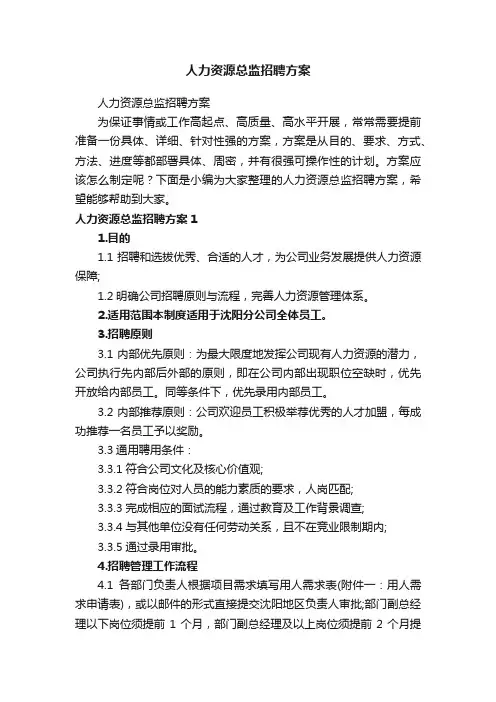 人力资源总监招聘方案

人力资源总监招聘方案

为保证事情或工作高起点、高质量、高水平开展，常常需要提前准备一份具体、详细、针对性强的方案，方案是从目的、要求、方式、方法、进度等都部署具体、周密，并有很强可操作性的计划。方案应该怎么制定呢？下面是小编为大家整理的人力资源总监招聘方案，希望能够帮助到大家。

人力资源总监招聘方案 1

1.目的

1.1 招聘和选拔优秀、合适的人才，为公司业务发展提供人力资源保障;

1.2 明确公司招聘原则与流程，完善人力资源管理体系。

2.适用范围本制度适用于沈阳分公司全体员工。

3.招聘原则

3.1 内部优先原则：为最大限度地发挥公司现有人力资源的潜力，公司执行先内部后外部的原则，即在公司内部出现职位空缺时，优先开放给内部员工。同等条件下，优先录用内部员工。

3.2 内部推荐原则：公司欢迎员工积极举荐优秀的人才加盟，每成功推荐一名员工予以奖励。

3.3 通用聘用条件：

3.3.1 符合公司文化及核心价值观;

3.3.2 符合岗位对人员的能力素质的要求，人岗匹配;

3.3.3 完成相应的面试流程，通过教育及工作背景调查;

3.3.4 与其他单位没有任何劳动关系，且不在竞业限制期内;

3.3.5 通过录用审批。

4.招聘管理工作流程

4.1 各部门负责人根据项目需求填写用人需求表(附件一：用人需求申请表)，或以邮件的形式直接提交沈阳地区负责人审批;部门副总经理以下岗位须提前 1 个月，部门副总经理及以上岗位须提前 2 个月提